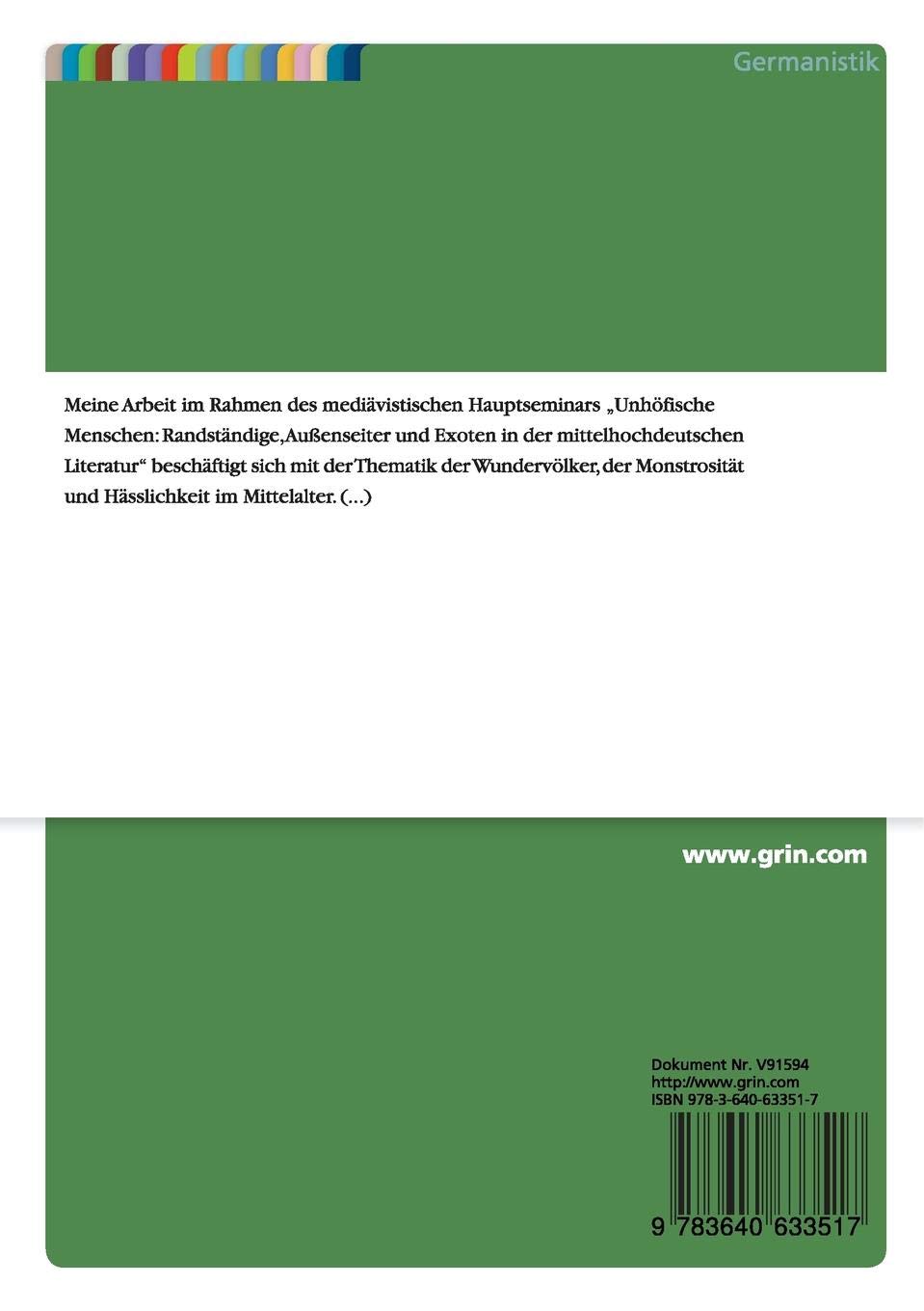 Germanistik

Meine Arbeit im Rahmen des mediävistischen Hauptseminars „Unhöfische Menschen: Randständige, Außenseiter und Exoten in der mittelhochdeutschen Literatur“ beschäftigt sich mit der Thematik der Wundervölker, der Monstrosität und Hässlichkeit im Mittelalter. (...)

www.grin.com

Dokument Nr. V91594
http://www.grin.com
ISBN 978-3-640-63351-7

9 783640 633517